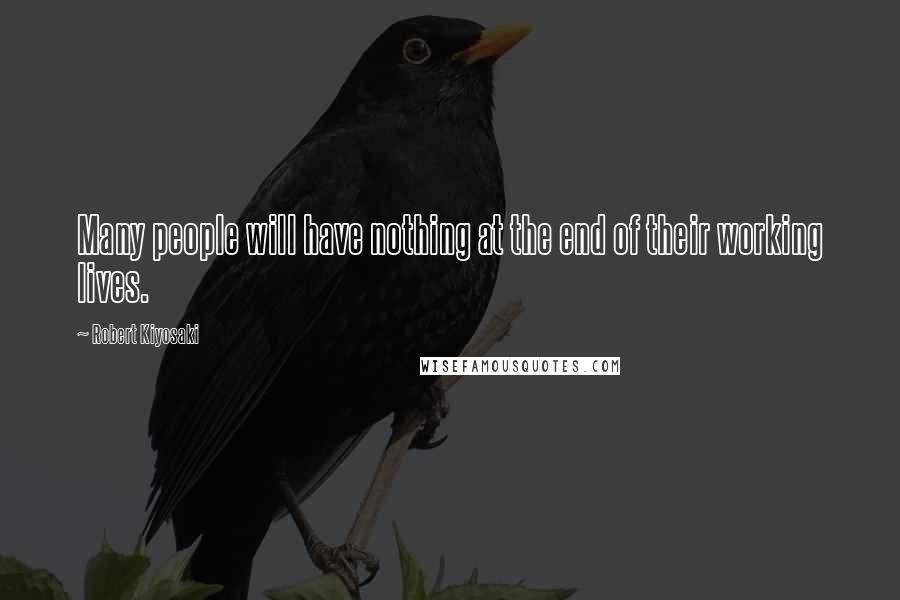 Many people will have nothing at the end of their working lives.

~ Robert Kiyosaki

WISEFAMOUSQUOTES.COM